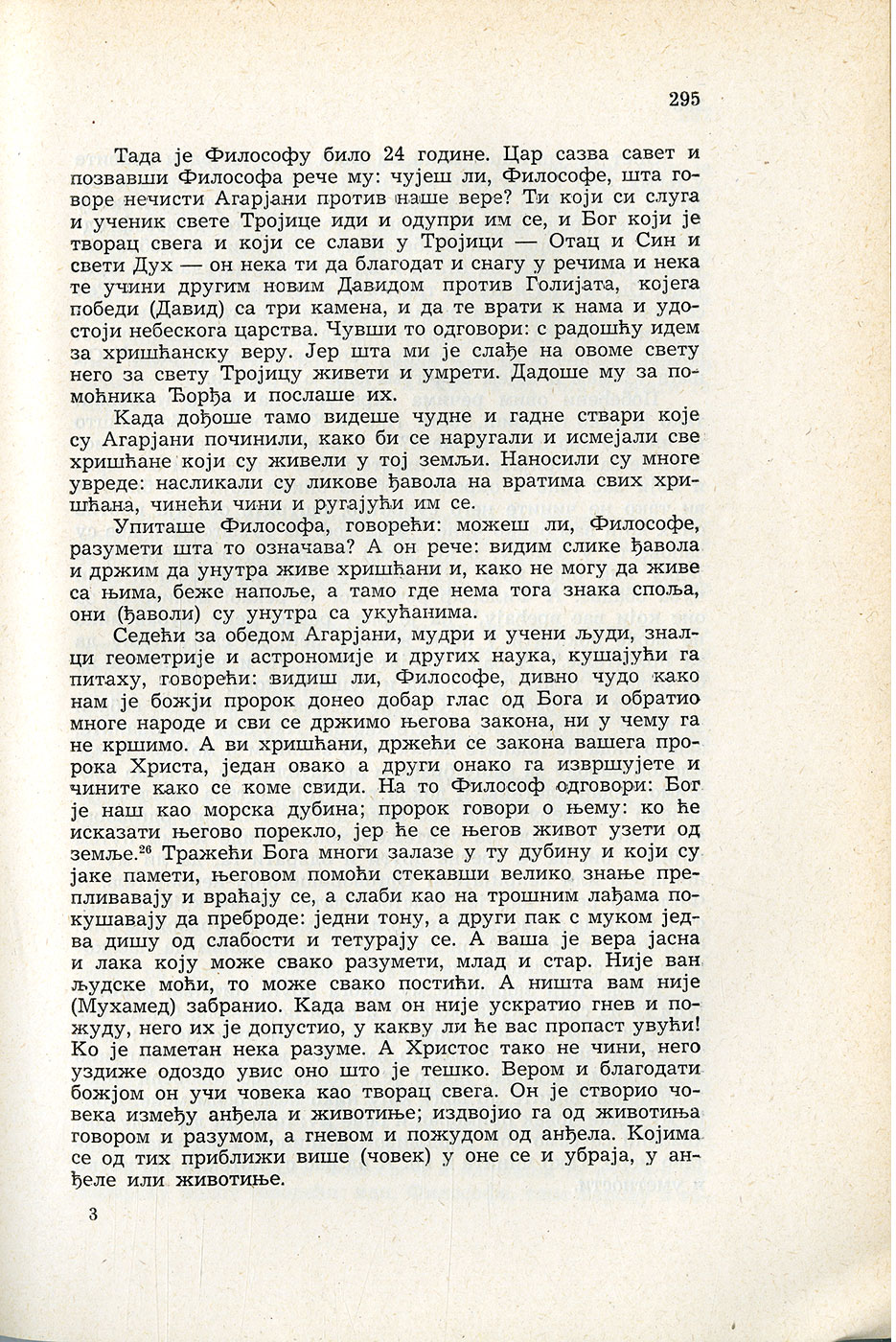 295

Тада је Философу било 24 године. Цар сазва савет и позвавши Философа рече му: чујеш ли, Философе, шта говоре нечисти Агарјани против наше вере? Ти који си слуга и ученик свете Тројице иди и одупри им се, и Бог који је творац свега и који се слави у Тројици — Отац и Син и свети Дух — он нека ти да благодат и снагу у речима и нека те учини другим новим Давидом против Голијата, којега победи (Давид) са три камена, и да те врати к нама и удостоји небескога царства. Чувши то одговори: с радошћу идем за хришћанску веру. Јер шта ми је слађе на овоме свету него за свету Тројицу живети и умрети. Дадоше му за помоћника Ђорђа и послаше их.

Када дођоше тамо видеше чудне и гадне ствари које су Агарјани починили, како би се наругали и исмејали све хришћане који су живели у тој земљи. Наносили су многе увреде: насликали су ликове ђавола на вратима свих хришћана, чинећи чини и ругајући им се.

Упиташе Философа, говорећи: можеш ли, Философе, разумети шта то означава? А он рече: видим слике ђавола и држим да унутра живе хришћани и, како не могу да живе са њима, беже напоље, а тамо где нема тога знака споља, они (ђаволи) су унутра са укућанима.

Седећи за обедом Агарјани, мудри и учени људи, зналци геометрије и астрономије и других наука, кушајући га питаху, говорећи: видиш ли, Философе, дивно чудо како нам је божји пророк донео добар глас од Бога и обратио многе народе и сви се држимо његова закона, ни у чему га не кршимо. А ви хришћани, држећи се закона вашега пророка Христа, један овако а други онако га извршујете и чините како се коме свиди. На то Философ одговори: Бог је наш као морска дубина; пророк говори о њему: ко ће исказати његово порекло, јер ће се његов живот узети од земље.$^{26}$ Тражећи Бога многи залазе у ту дубину и који су јаке памети, његовом помоћи стекавши велико знање препливавају и враћају се, а слаби као на трошним лађама покушавају да преброде: једни тону, а други пак с муком једва дишу од слабости и тетурају се. А ваша је вера јасна и лака коју може свако разумети, млад и стар. Није ван људске моћи, то може свако постићи. А ништа вам није (Мухамед) забранио. Када вам он није ускратио гнев и пожуду, него их је допустио, у какву ли ће вас пропаст увући! Ко је паметан нека разуме. А Христос тако не чини, него уздиже одоздо увис оно што је тешко. Вером и благодати божјом он учи човека као творац свега. Он је створио човека између анђела и животиње; издвојио га од животиња говором и разумом, а гневом и пожудом од анђела. Којима се од тих приближи више (човек) у оне се и убраја, у анђеле или животиње.

3